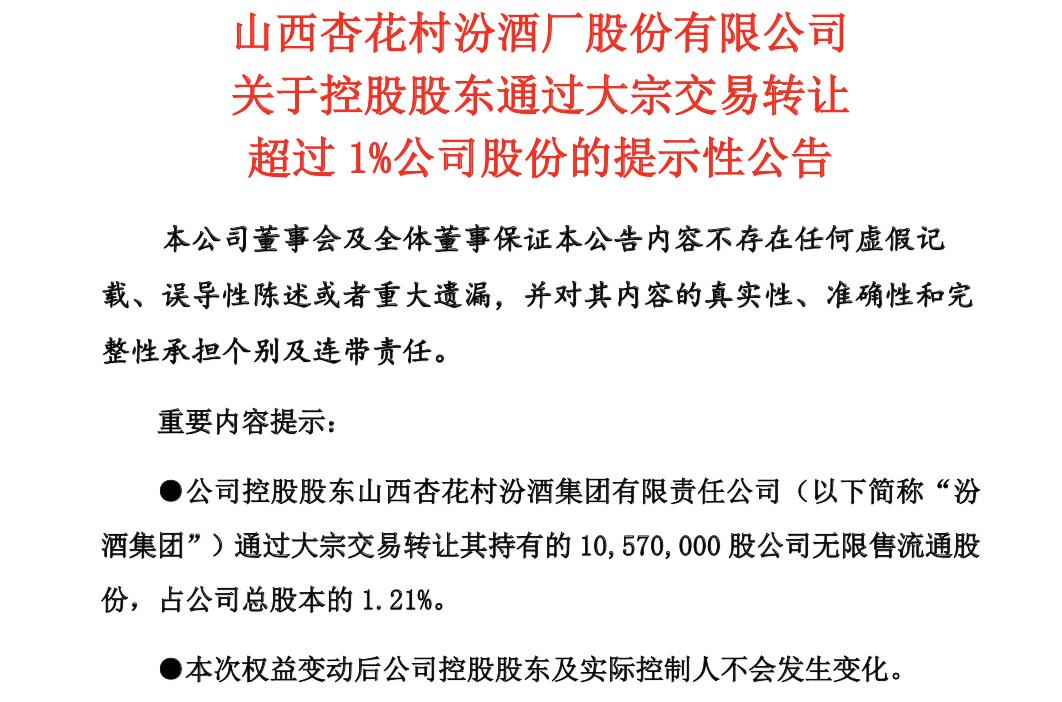 山西杏花村汾酒厂股份有限公司
关于控股股东通过大宗交易转让
超过 1%公司股份的提示性公告

本公司董事会及全体董事保证本公告内容不存在任何虚假记载、误导性陈述或者重大遗漏，并对其内容的真实性、准确性和完整性承担个别及连带责任。

重要内容提示：

●公司控股股东山西杏花村汾酒集团有限责任公司（以下简称“汾酒集团”）通过大宗交易转让其持有的 10,570,000 股公司无限售流通股份，占公司总股本的 1.21%。

●本次权益变动后公司控股股东及实际控制人不会发生变化。